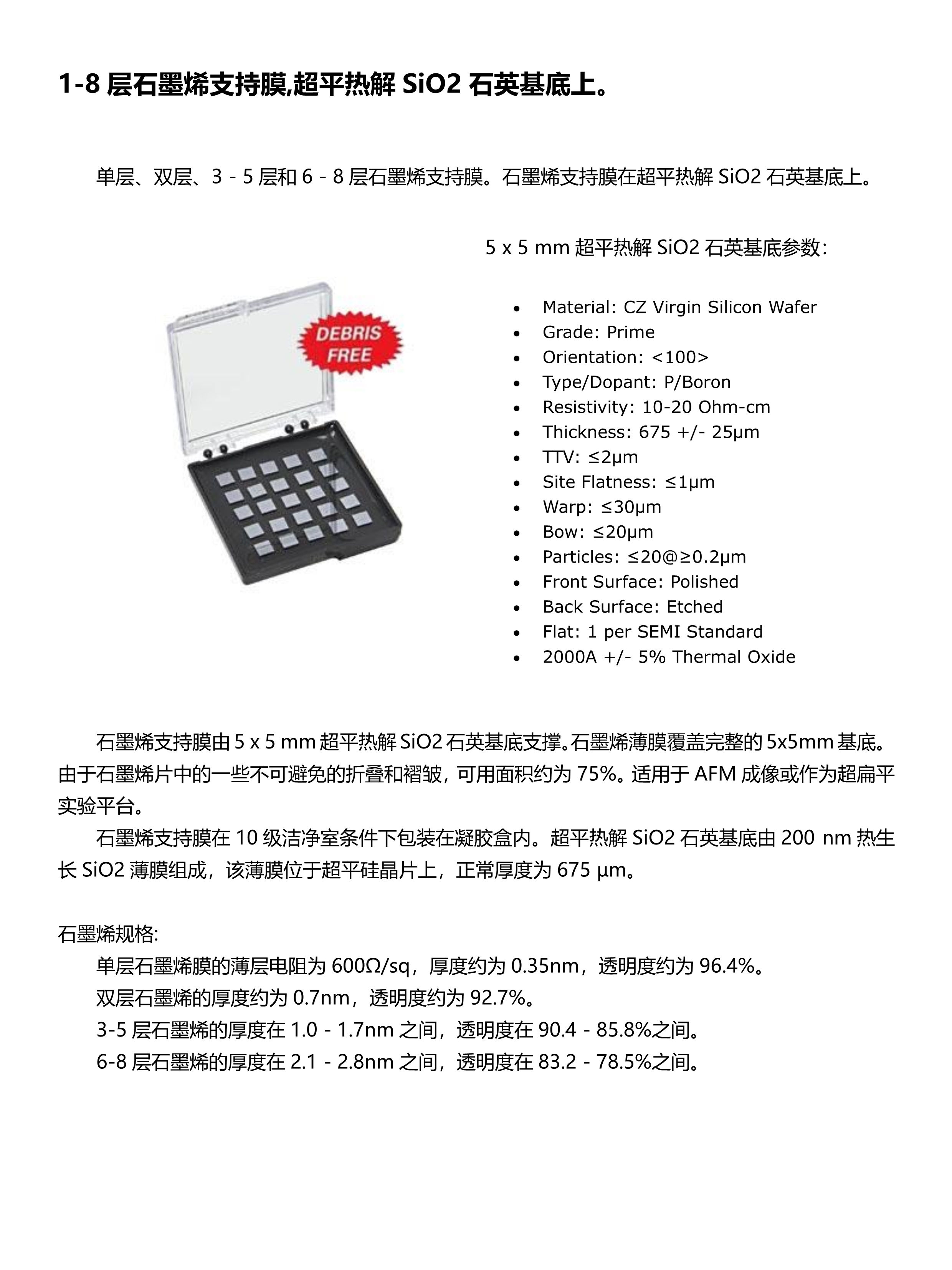 1-8 层石墨烯支持膜,超平热解 SiO2 石英基底上。

单层、双层、3 - 5 层和 6 - 8 层石墨烯支持膜。石墨烯支持膜在超平热解 SiO2 石英基底上。

DEBRIS FREE

5 x 5 mm 超平热解 SiO2 石英基底参数:

- Material: CZ Virgin Silicon Wafer
- Grade: Prime
- Orientation: <100>
- Type/Dopant: P/Boron
- Resistivity: 10-20 Ohm-cm
- Thickness: 675 +/- 25μm
- TTV: ≤2μm
- Site Flatness: ≤1μm
- Warp: ≤30μm
- Bow: ≤20μm
- Particles: ≤20@≥0.2μm
- Front Surface: Polished
- Back Surface: Etched
- Flat: 1 per SEMI Standard
- 2000A +/- 5% Thermal Oxide

石墨烯支持膜由 5 x 5 mm 超平热解 SiO2 石英基底支撑。石墨烯薄膜覆盖完整的 5x5mm 基底。由于石墨烯片中的一些不可避免的折叠和褶皱，可用面积约为 75%。适用于 AFM 成像或作为超扁平实验平台。

石墨烯支持膜在 10 级洁净室条件下包装在凝胶盒内。超平热解 SiO2 石英基底由 200 nm 热生长 SiO2 薄膜组成，该薄膜位于超平硅晶片上，正常厚度为 675 μm。

石墨烯规格:

单层石墨烯膜的薄层电阻为 600Ω/sq，厚度约为 0.35nm，透明度约为 96.4%。

双层石墨烯的厚度约为 0.7nm，透明度约为 92.7%。

3-5 层石墨烯的厚度在 1.0 - 1.7nm 之间，透明度在 90.4 - 85.8%之间。

6-8 层石墨烯的厚度在 2.1 - 2.8nm 之间，透明度在 83.2 - 78.5%之间。